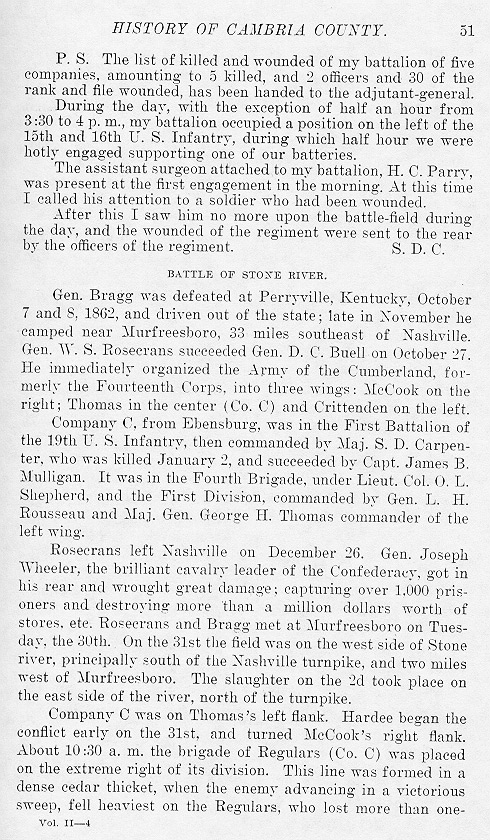 HISTORY OF CAMBRIA COUNTY. 51

P. S. The list of killed and wounded of my battalion of five companies, amounting to 5 killed, and 2 officers and 30 of the rank and file wounded, has been handed to the adjutant-general.

During the day, with the exception of half an hour from 3:30 to 4 p. m., my battalion occupied a position on the left of the 15th and 16th U. S. Infantry, during which half hour we were hotly engaged supporting one of our batteries.

The assistant surgeon attached to my battalion, H. C. Parry, was present at the first engagement in the morning. At this time I called his attention to a soldier who had been wounded.

After this I saw him no more upon the battle-field during the day, and the wounded of the regiment were sent to the rear by the officers of the regiment. S. D. C.

BATTLE OF STONE RIVER.

Gen. Bragg was defeated at Perryville, Kentucky, October 7 and 8, 1862, and driven out of the state; late in November he camped near Murfreesboro, 33 miles southeast of Nashville. Gen. W. S. Rosecrans succeeded Gen. D. C. Buell on October 27. He immediately organized the Army of the Cumberland, formerly the Fourteenth Corps, into three wings: McCook on the right; Thomas in the center (Co. C) and Crittenden on the left.

Company C, from Ebensburg, was in the First Battalion of the 19th U. S. Infantry, then commanded by Maj. S. D. Carpenter, who was killed January 2, and succeeded by Capt. James B. Mulligan. It was in the Fourth Brigade, under Lieut. Col. O. L. Shepherd, and the First Division, commanded by Gen. L. H. Rousseau and Maj. Gen. George H. Thomas commander of the left wing.

Rosecrans left Nashville on December 26. Gen. Joseph Wheeler, the brilliant cavalry leader of the Confederacy, got in his rear and wrought great damage; capturing over 1,000 prisoners and destroying more than a million dollars worth of stores, etc. Rosecrans and Bragg met at Murfreesboro on Tuesday, the 30th. On the 31st the field was on the west side of Stone river, principally south of the Nashville turnpike, and two miles west of Murfreesboro. The slaughter on the 2d took place on the east side of the river, north of the turnpike.

Company C was on Thomas's left flank. Hardee began the conflict early on the 31st, and turned McCook's right flank. About 10:30 a. m. the brigade of Regulars (Co. C) was placed on the extreme right of its division. This line was formed in a dense cedar thicket, when the enemy advancing in a victorious sweep, fell heaviest on the Regulars, who lost more than one-

Vol. II—4